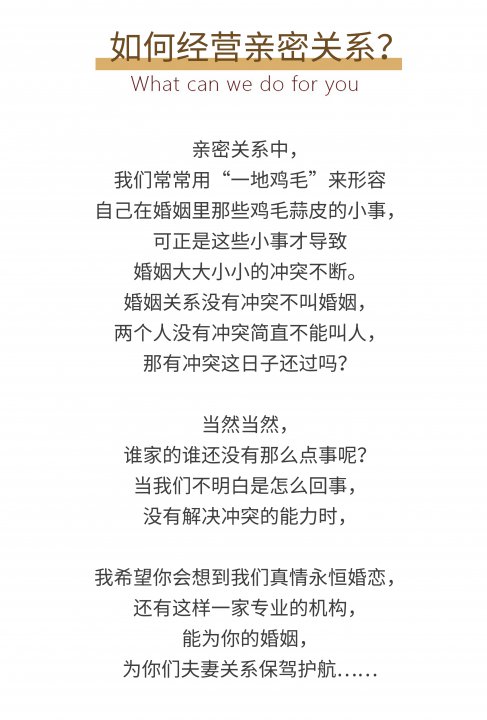 如何经营亲密关系?
What can we do for you

亲密关系中,
我们常常用“一地鸡毛”来形容
自己在婚姻里那些鸡毛蒜皮的小事,
可正是这些小事才导致
婚姻大大小小的冲突不断。
婚姻关系没有冲突不叫婚姻,
两个人没有冲突简直不能叫人,
那有冲突这日子还过吗?

当然当然,
谁家的谁还没有那么点事呢?
当我们不明白是怎么回事,
没有解决冲突的能力时,

我希望你会想到我们真情永恒婚恋,
还有这样一家专业的机构,
能为你的婚姻,
为你们夫妻关系保驾护航……